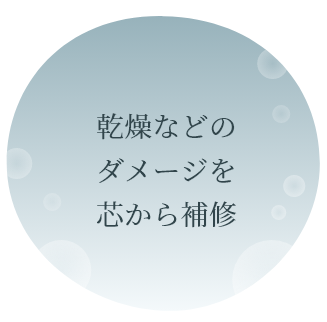 乾燥などの
ダメージを
芯から補修